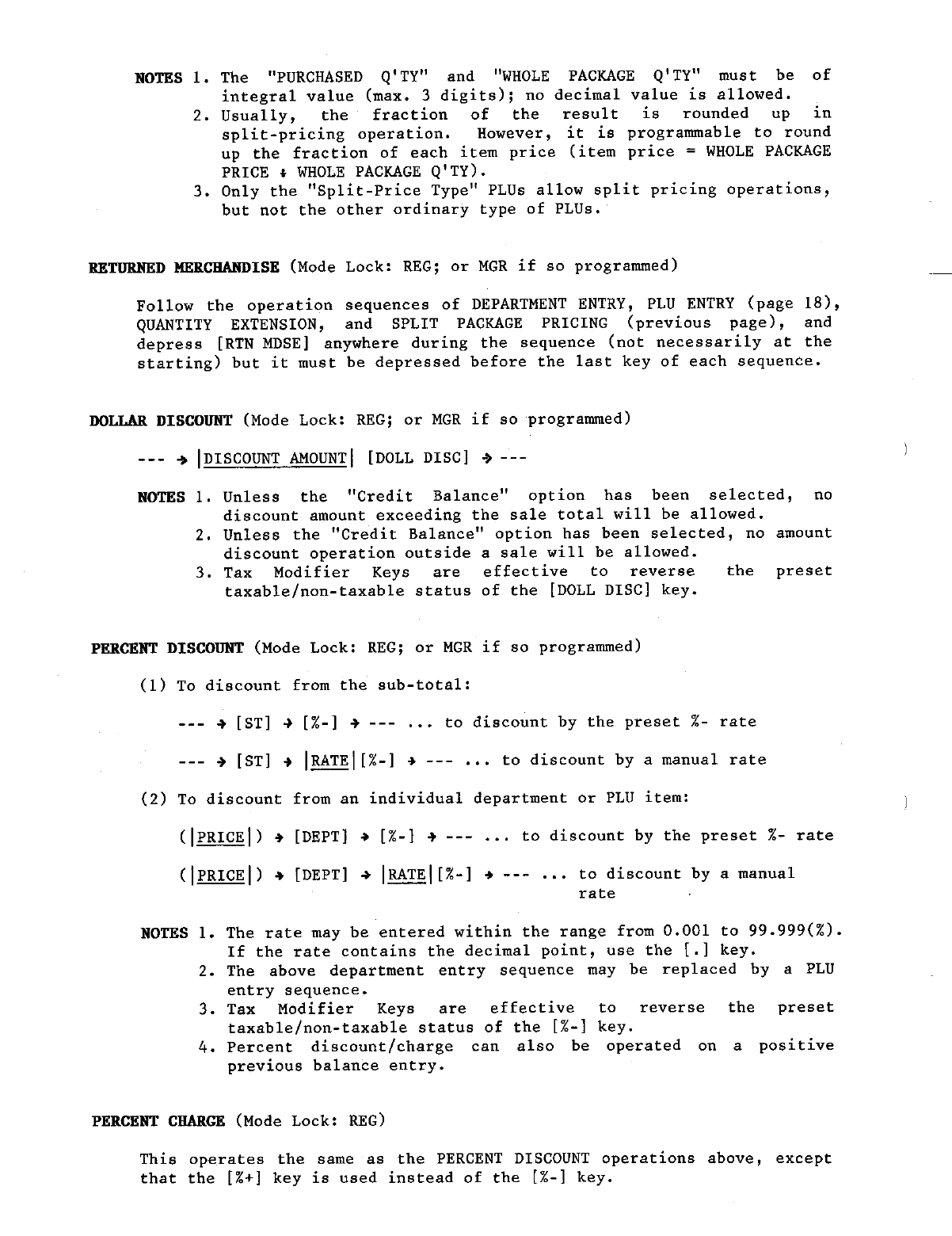 NOTES 1. The "PURCHASED Q'TY" and "WHOLE PACKAGE Q'TY" must be of integral value (max. 3 digits); no decimal value is allowed.
2. Usually, the fraction of the result is rounded up in split-pricing operation. However, it is programmable to round up the fraction of each item price (item price = WHOLE PACKAGE PRICE ÷ WHOLE PACKAGE Q'TY).
3. Only the "Split-Price Type" PLUs allow split pricing operations, but not the other ordinary type of PLUs.

RETURNED MERCHANDISE (Mode Lock: REG; or MGR if so programmed)

Follow the operation sequences of DEPARTMENT ENTRY, PLU ENTRY (page 18), QUANTITY EXTENSION, and SPLIT PACKAGE PRICING (previous page), and depress [RTN MDSE] anywhere during the sequence (not necessarily at the starting) but it must be depressed before the last key of each sequence.

DOLLAR DISCOUNT (Mode Lock: REG; or MGR if so programmed)

--- → |DISCOUNT AMOUNT| [DOLL DISC] → ---

NOTES 1. Unless the "Credit Balance" option has been selected, no discount amount exceeding the sale total will be allowed.
2. Unless the "Credit Balance" option has been selected, no amount discount operation outside a sale will be allowed.
3. Tax Modifier Keys are effective to reverse the preset taxable/non-taxable status of the [DOLL DISC] key.

PERCENT DISCOUNT (Mode Lock: REG; or MGR if so programmed)

(1) To discount from the sub-total:

--- → [ST] → [%-] → --- ... to discount by the preset %- rate

--- → [ST] → |RATE|[%-] → --- ... to discount by a manual rate

(2) To discount from an individual department or PLU item:

(|PRICE|) → [DEPT] → [%-] → --- ... to discount by the preset %- rate

(|PRICE|) → [DEPT] → |RATE|[%-] → --- ... to discount by a manual rate

NOTES 1. The rate may be entered within the range from 0.001 to 99.999(%). If the rate contains the decimal point, use the [.] key.
2. The above department entry sequence may be replaced by a PLU entry sequence.
3. Tax Modifier Keys are effective to reverse the preset taxable/non-taxable status of the [%-] key.
4. Percent discount/charge can also be operated on a positive previous balance entry.

PERCENT CHARGE (Mode Lock: REG)

This operates the same as the PERCENT DISCOUNT operations above, except that the [%+] key is used instead of the [%-] key.